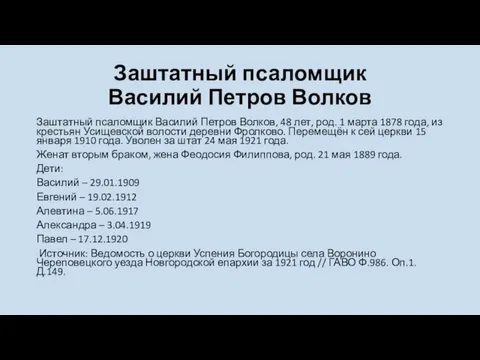 Заштатный псаломщик Василий Петров Волков

Заштатный псаломщик Василий Петров Волков, 48 лет, род. 1 марта 1878 года, из крестьян Усищевской волости деревни Фролково. Перемещён к сей церкви 15 января 1910 года. Уволен за штат 24 мая 1921 года.

Женат вторым браком, жена Феодосия Филиппова, род. 21 мая 1889 года.

Дети:

Василий – 29.01.1909

Евгений – 19.02.1912

Алевтина – 5.06.1917

Александра – 3.04.1919

Павел – 17.12.1920

Источник: Ведомость о церкви Успения Богородицы села Воронино Череповецкого уезда Новгородской епархии за 1921 год // ГАВО Ф.986. Оп.1. Д.149.